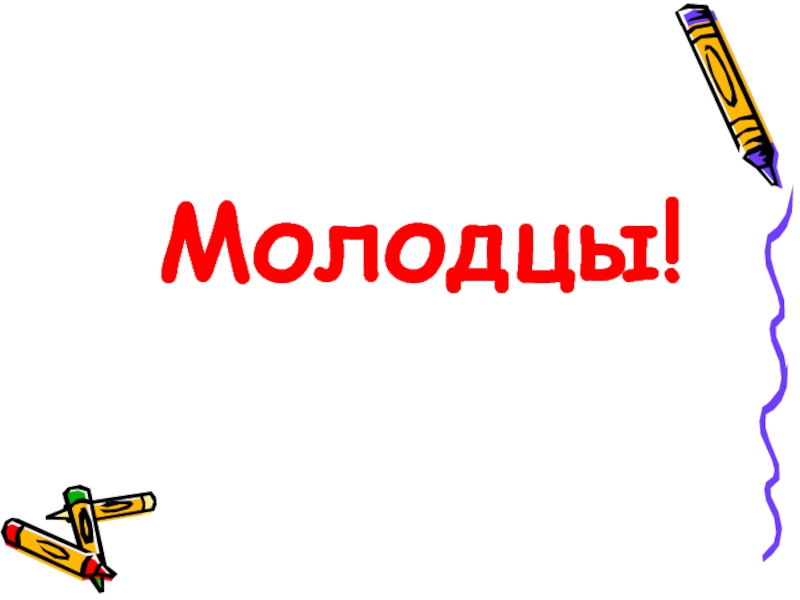 Молодцы!